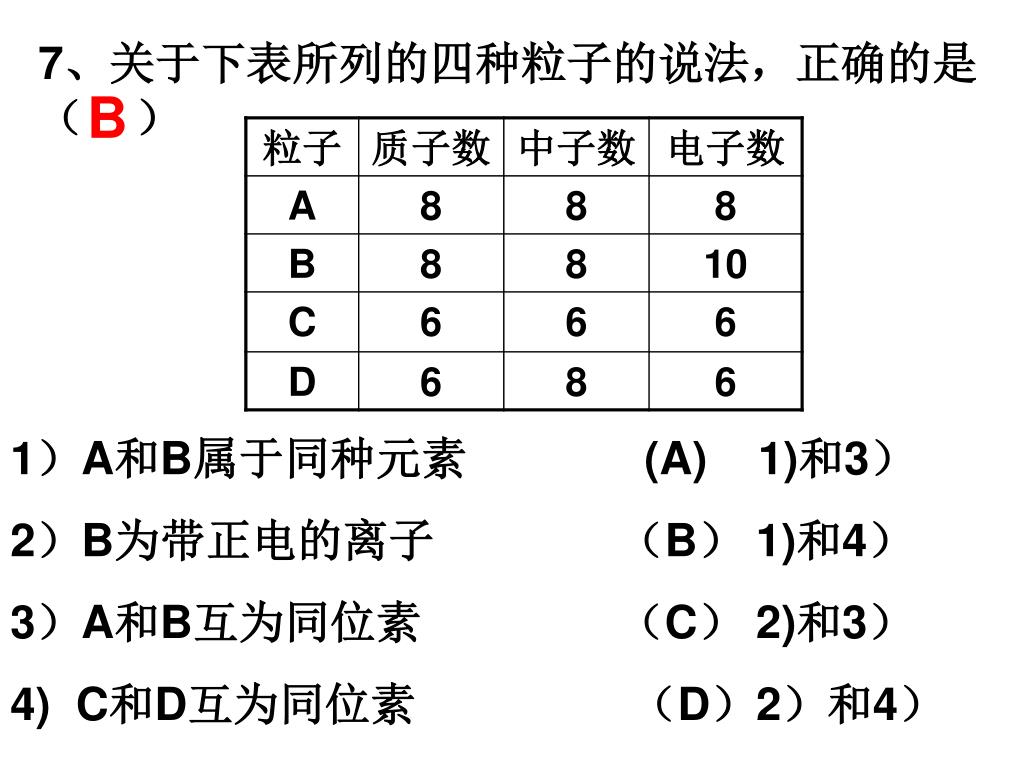 7、关于下表所列的四种粒子的说法，正确的是（B）

| 粒子 | 质子数 | 中子数 | 电子数 |
|---|---|---|---|
| A | 8 | 8 | 8 |
| B | 8 | 8 | 10 |
| C | 6 | 6 | 6 |
| D | 6 | 8 | 6 |

1）A和B属于同种元素 (A) 1)和3）

2）B为带正电的离子 （B） 1)和4）

3）A和B互为同位素 （C） 2)和3）

4) C和D互为同位素 （D）2）和4）